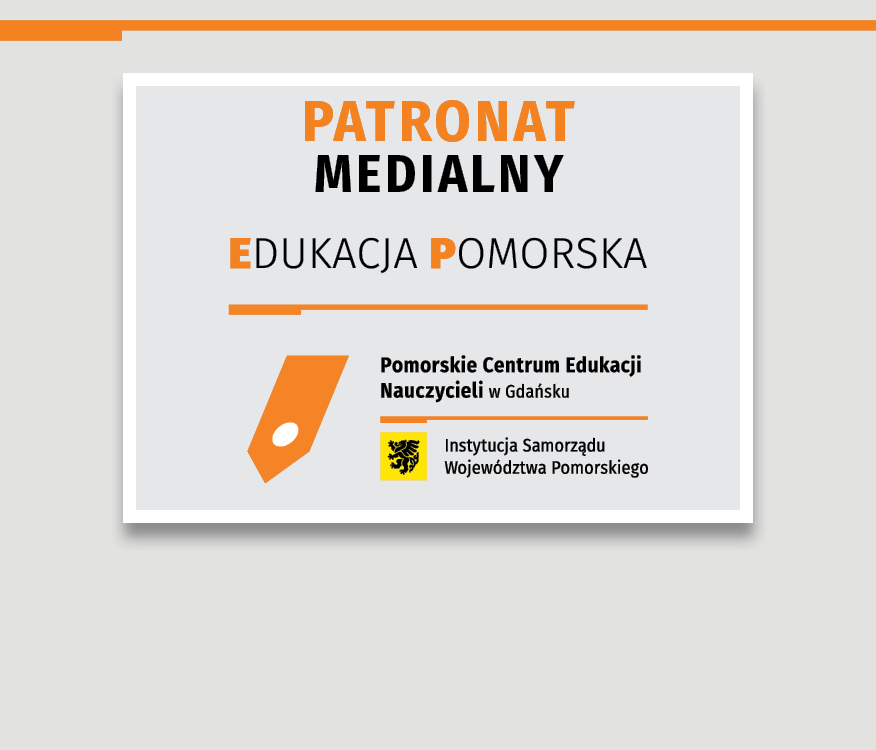 PATRONAT
MEDIALNY

EDUKACJA POMORSKA

Pomorskie Centrum Edukacji Nauczycieli w Gdańsku

Instytucja Samorządu Województwa Pomorskiego